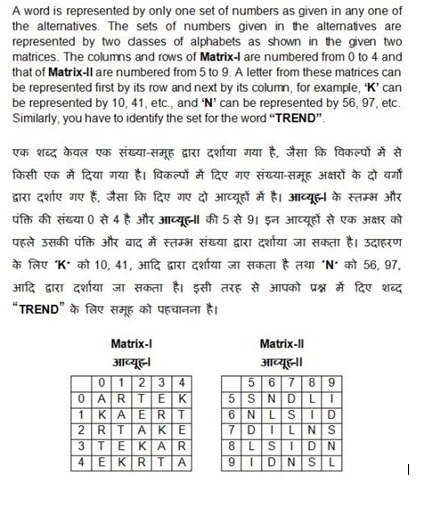 A word is represented by only one set of numbers as given in any one of the alternatives. The sets of numbers given in the alternatives are represented by two classes of alphabets as shown in the given two matrices. The columns and rows of **Matrix-I** are numbered from 0 to 4 and that of **Matrix-II** are numbered from 5 to 9. A letter from these matrices can be represented first by its row and next by its column, for example, **'K'** can be represented by 10, 41, etc., and **'N'** can be represented by 56, 97, etc. Similarly, you have to identify the set for the word **"TREND"**.

एक शब्द केवल एक संख्या-समूह द्वारा दर्शाया गया है, जैसा कि विकल्पों में से किसी एक में दिया गया है। विकल्पों में दिए गए संख्या-समूह अक्षरों के दो वर्गों द्वारा दर्शाए गए हैं, जैसा कि दिए गए दो आव्यूहों में है। **आव्यूह-I** के स्तम्भ और पंक्ति की संख्या 0 से 4 है और **आव्यूह-II** की 5 से 9। इन आव्यूहों से एक अक्षर को पहले उसकी पंक्ति और बाद में स्तम्भ संख्या द्वारा दर्शाया जा सकता है। उदाहरण के लिए **'K'** को 10, 41, आदि द्वारा दर्शाया जा सकता है तथा **'N'** को 56, 97, आदि द्वारा दर्शाया जा सकता है। इसी तरह से आपको प्रश्न में दिए शब्द **"TREND"** के लिए समूह को पहचानना है।

**Matrix-I**
**आव्यूह-I**

| | 0 | 1 | 2 | 3 | 4 |
|---|---|---|---|---|---|
| 0 | A | R | T | E | K |
| 1 | K | A | E | R | T |
| 2 | R | T | A | K | E |
| 3 | T | E | K | A | R |
| 4 | E | K | R | T | A |

**Matrix-II**
**आव्यूह-II**

| | 5 | 6 | 7 | 8 | 9 |
|---|---|---|---|---|---|
| 5 | S | N | D | L | I |
| 6 | N | L | S | I | D |
| 7 | D | I | L | N | S |
| 8 | L | S | I | D | N |
| 9 | I | D | N | S | L |